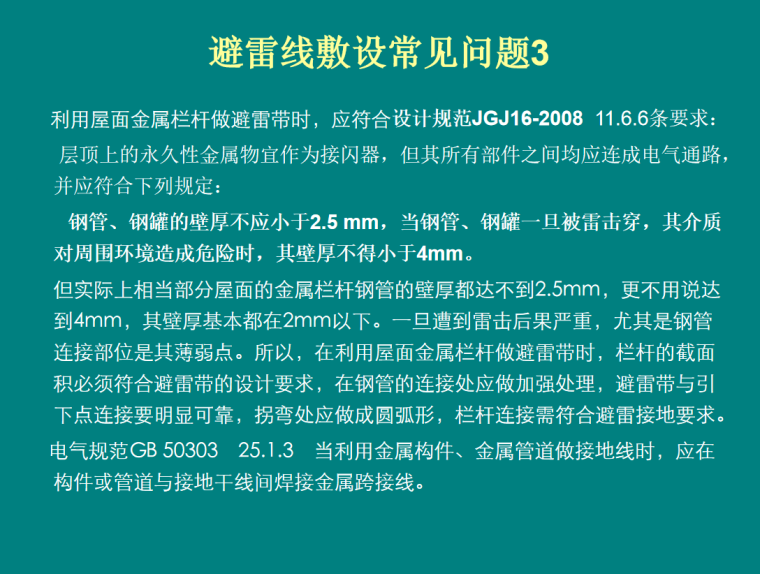 避雷线敷设常见问题3

利用屋面金属栏杆做避雷带时，应符合设计规范JGJ16-2008 11.6.6条要求：

层顶上的永久性金属物宜作为接闪器，但其所有部件之间均应连成电气通路，并应符合下列规定：

钢管、钢罐的壁厚不应小于2.5 mm，当钢管、钢罐一旦被雷击穿，其介质对周围环境造成危险时，其壁厚不得小于4mm。

但实际上相当部分屋面的金属栏杆钢管的壁厚都达不到2.5mm，更不用说达到4mm，其壁厚基本都在2mm以下。一旦遭到雷击后果严重，尤其是钢管连接部位是其薄弱点。所以，在利用屋面金属栏杆做避雷带时，栏杆的截面积必须符合避雷带的设计要求，在钢管的连接处应做加强处理，避雷带与引下点连接要明显可靠，拐弯处应做成圆弧形，栏杆连接需符合避雷接地要求。

电气规范GB 50303 25.1.3 当利用金属构件、金属管道做接地线时，应在构件或管道与接地干线间焊接金属跨接线。